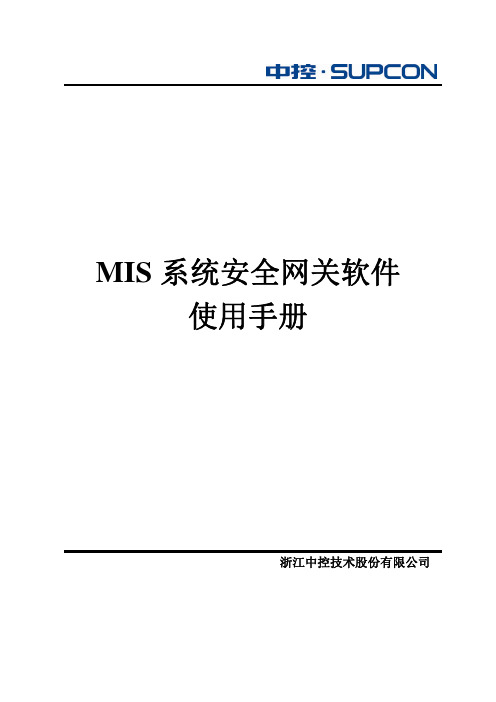 中控·SUPCON

MIS 系统安全网关软件
使用手册

浙江中控技术股份有限公司